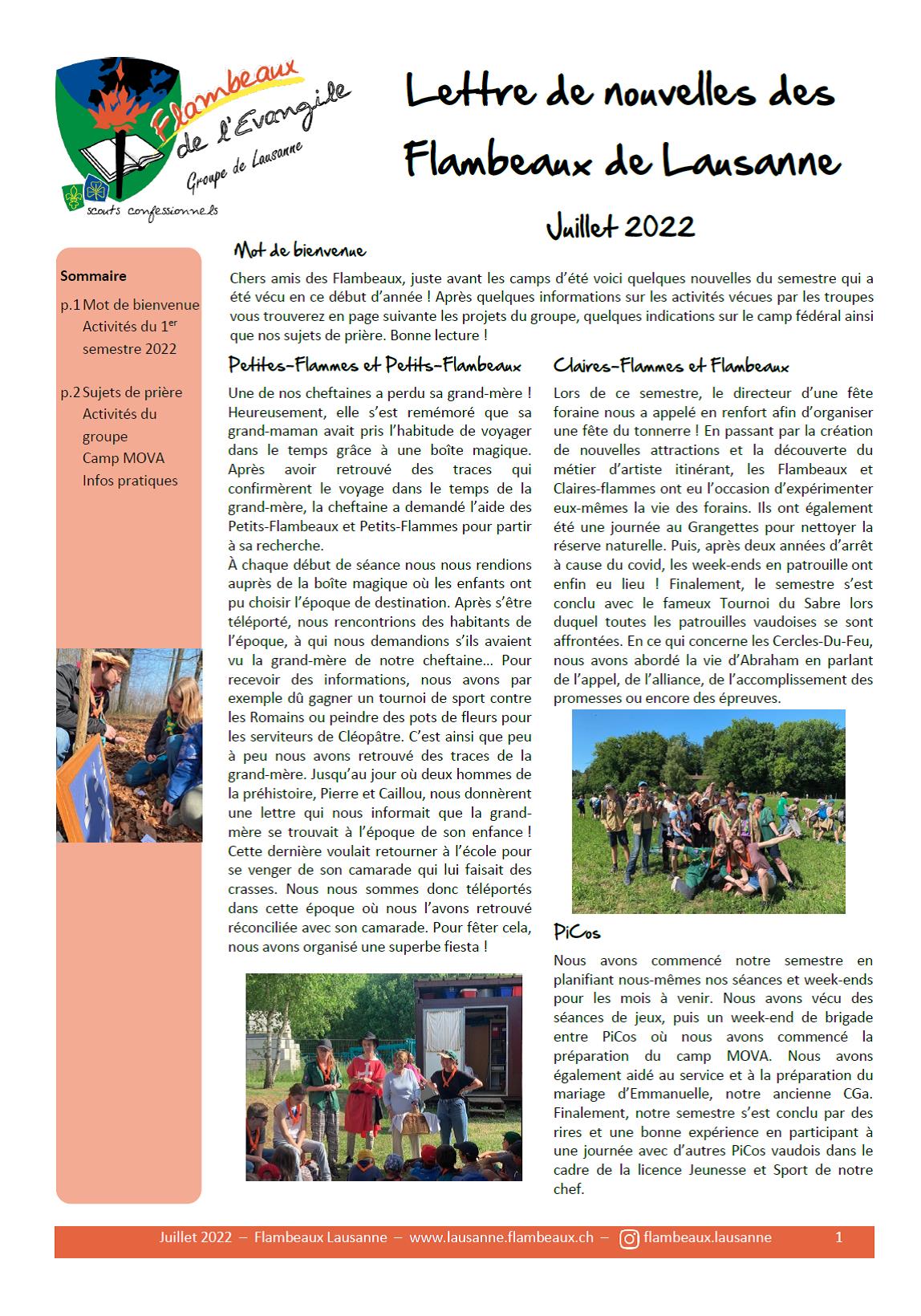 Flambeaux de l'Evangile
Groupe de Lausanne
scouts confessionnels

Lettre de nouvelles des Flambeaux de Lausanne

Juillet 2022

Sommaire
p.1 Mot de bienvenue
Activités du 1$^{er}$ semestre 2022

p.2 Sujets de prière
Activités du groupe
Camp MOVA
Infos pratiques

Mot de bienvenue

Chers amis des Flambeaux, juste avant les camps d'été voici quelques nouvelles du semestre qui a été vécu en ce début d'année ! Après quelques informations sur les activités vécues par les troupes vous trouverez en page suivante les projets du groupe, quelques indications sur le camp fédéral ainsi que nos sujets de prière. Bonne lecture !

Petites-Flammes et Petits-Flambeaux

Une de nos cheftaines a perdu sa grand-mère ! Heureusement, elle s'est remémoré que sa grand-maman avait pris l'habitude de voyager dans le temps grâce à une boîte magique. Après avoir retrouvé des traces qui confirmèrent le voyage dans le temps de la grand-mère, la cheftaine a demandé l'aide des Petits-Flambeaux et Petits-Flammes pour partir à sa recherche.
À chaque début de séance nous nous rendions auprès de la boîte magique où les enfants ont pu choisir l'époque de destination. Après s'être téléporté, nous rencontrions des habitants de l'époque, à qui nous demandions s'ils avaient vu la grand-mère de notre cheftaine… Pour recevoir des informations, nous avons par exemple dû gagner un tournoi de sport contre les Romains ou peindre des pots de fleurs pour les serviteurs de Cléopâtre. C'est ainsi que peu à peu nous avons retrouvé des traces de la grand-mère. Jusqu'au jour où deux hommes de la préhistoire, Pierre et Caillou, nous donnèrent une lettre qui nous informait que la grand-mère se trouvait à l'époque de son enfance ! Cette dernière voulait retourner à l'école pour se venger de son camarade qui lui faisait des crasses. Nous nous sommes donc téléportés dans cette époque où nous l'avons retrouvé réconciliée avec son camarade. Pour fêter cela, nous avons organisé une superbe fiesta !

Claires-Flammes et Flambeaux

Lors de ce semestre, le directeur d'une fête foraine nous a appelé en renfort afin d'organiser une fête du tonnerre ! En passant par la création de nouvelles attractions et la découverte du métier d'artiste itinérant, les Flambeaux et Claires-flammes ont eu l'occasion d'expérimenter eux-mêmes la vie des forains. Ils ont également été une journée au Grangettes pour nettoyer la réserve naturelle. Puis, après deux années d'arrêt à cause du covid, les week-ends en patrouille ont enfin eu lieu ! Finalement, le semestre s'est conclu avec le fameux Tournoi du Sabre lors duquel toutes les patrouilles vaudoises se sont affrontées. En ce qui concerne les Cercles-Du-Feu, nous avons abordé la vie d'Abraham en parlant de l'appel, de l'alliance, de l'accomplissement des promesses ou encore des épreuves.

PiCos

Nous avons commencé notre semestre en planifiant nous-mêmes nos séances et week-ends pour les mois à venir. Nous avons vécu des séances de jeux, puis un week-end de brigade entre PiCos où nous avons commencé la préparation du camp MOVA. Nous avons également aidé au service et à la préparation du mariage d'Emmanuelle, notre ancienne CGa. Finalement, notre semestre s'est conclu par des rires et une bonne expérience en participant à une journée avec d'autres PiCos vaudois dans le cadre de la licence Jeunesse et Sport de notre chef.

Juillet 2022 – Flambeaux Lausanne – www.lausanne.flambeaux.ch – flambeaux.lausanne 1